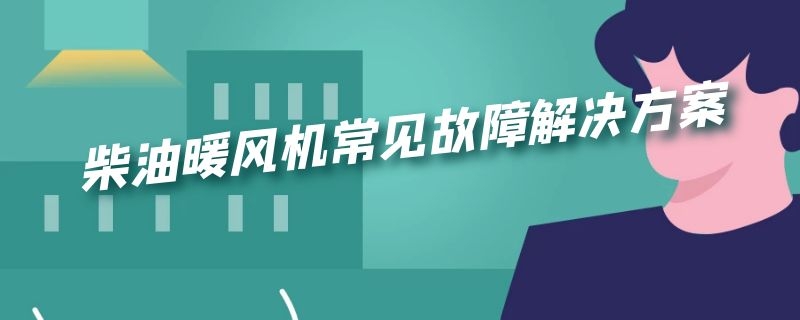 柴油暖风机常见故障解决方案